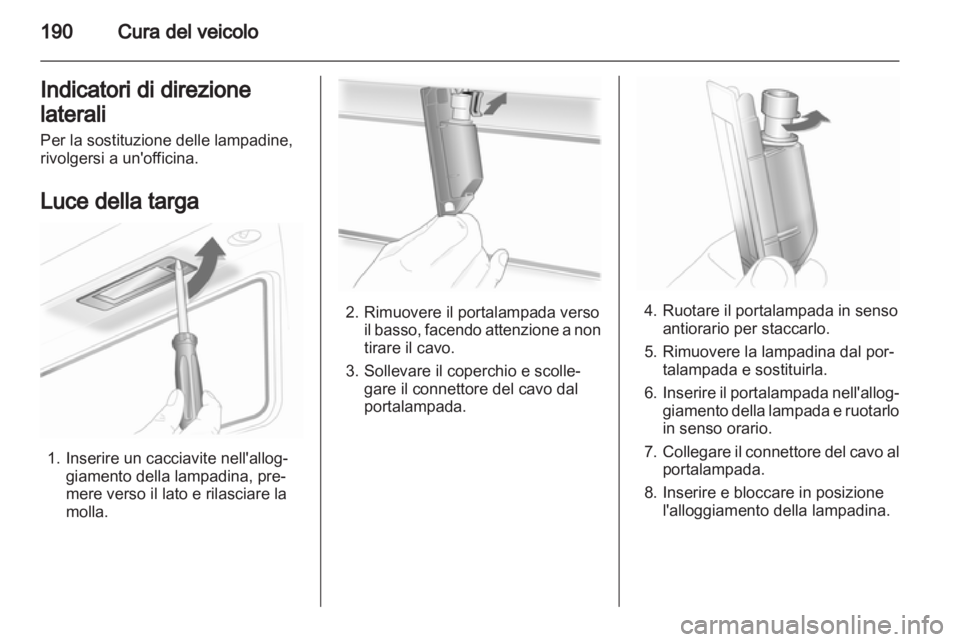 190 Cura del veicolo

Indicatori di direzione laterali

Per la sostituzione delle lampadine, rivolgersi a un'officina.

Luce della targa

1. Inserire un cacciavite nell'alloggiamento della lampadina, premere verso il lato e rilasciare la molla.

2. Rimuovere il portalampada verso il basso, facendo attenzione a non tirare il cavo.

3. Sollevare il coperchio e scollegare il connettore del cavo dal portalampada.

4. Ruotare il portalampada in senso antiorario per staccarlo.

5. Rimuovere la lampadina dal portalampada e sostituirla.

6. Inserire il portalampada nell'alloggiamento della lampada e ruotarlo in senso orario.

7. Collegare il connettore del cavo al portalampada.

8. Inserire e bloccare in posizione l'alloggiamento della lampadina.

carmanualsonline.info